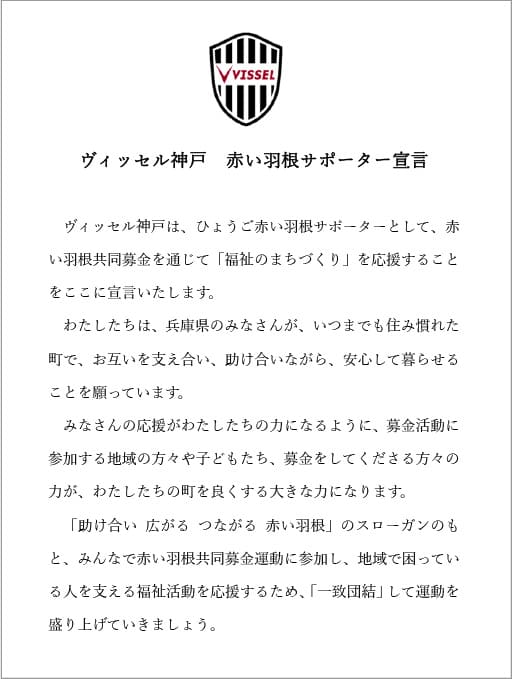 VISSEL

ヴィッセル神戸　赤い羽根サポーター宣言

ヴィッセル神戸は、ひょうご赤い羽根サポーターとして、赤い羽根共同募金を通じて「福祉のまちづくり」を応援することをここに宣言いたします。

わたしたちは、兵庫県のみなさんが、いつまでも住み慣れた町で、お互いを支え合い、助け合いながら、安心して暮らせることを願っています。

みなさんの応援がわたしたちの力になるように、募金活動に参加する地域の方々や子どもたち、募金をしてくださる方々の力が、わたしたちの町を良くする大きな力になります。

「助け合い　広がる　つながる　赤い羽根」のスローガンのもと、みんなで赤い羽根共同募金運動に参加し、地域で困っている人を支える福祉活動を応援するため、「一致団結」して運動を盛り上げていきましょう。